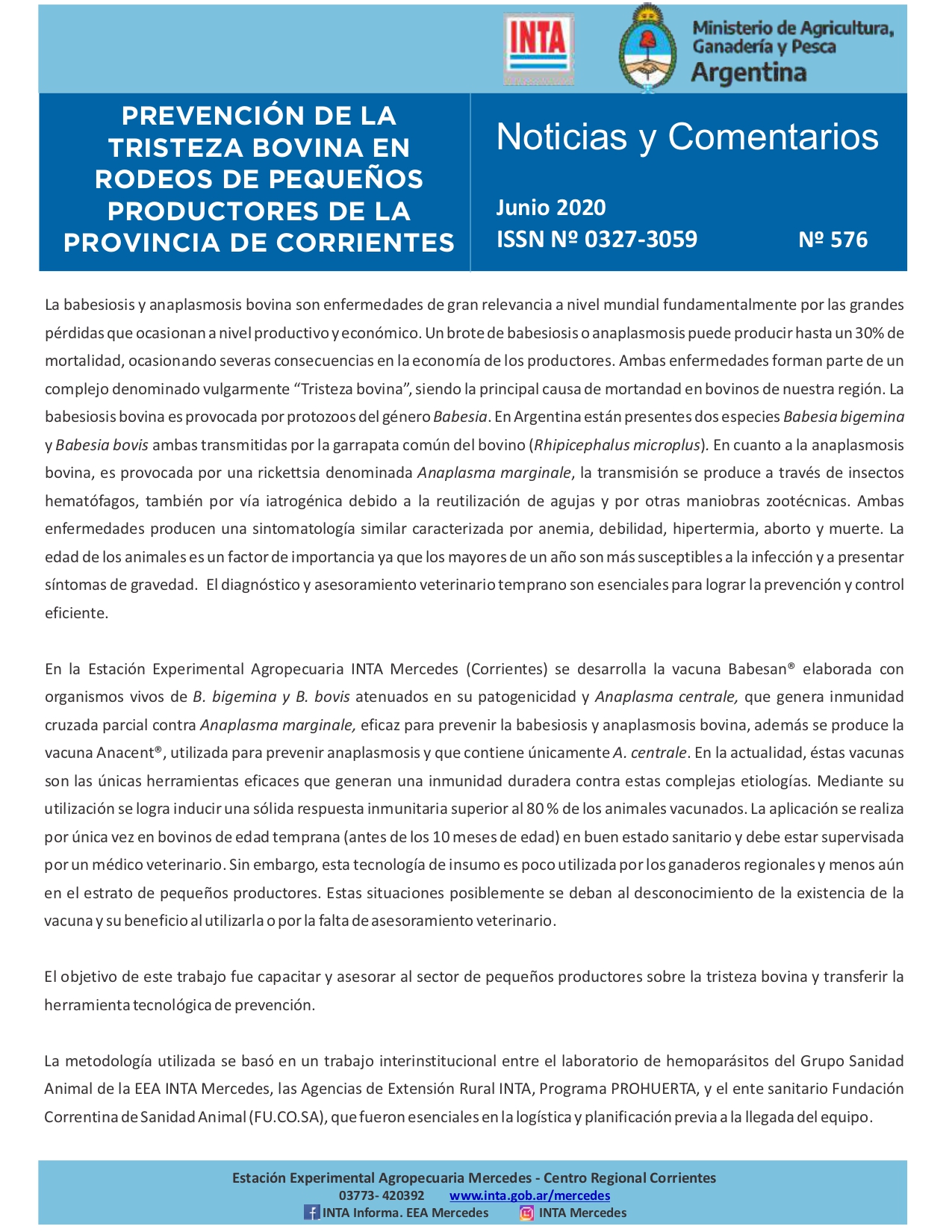 INTA

Ministerio de Agricultura, Ganadería y Pesca
Argentina

PREVENCIÓN DE LA TRISTEZA BOVINA EN RODEOS DE PEQUEÑOS PRODUCTORES DE LA PROVINCIA DE CORRIENTES

Noticias y Comentarios

Junio 2020
ISSN Nº 0327-3059 Nº 576

La babesiosis y anaplasmosis bovina son enfermedades de gran relevancia a nivel mundial fundamentalmente por las grandes pérdidas que ocasionan a nivel productivo y económico. Un brote de babesiosis o anaplasmosis puede producir hasta un 30% de mortalidad, ocasionando severas consecuencias en la economía de los productores. Ambas enfermedades forman parte de un complejo denominado vulgarmente “Tristeza bovina”, siendo la principal causa de mortandad en bovinos de nuestra región. La babesiosis bovina es provocada por protozoos del género Babesia. En Argentina están presentes dos especies Babesia bigemina y Babesia bovis ambas transmitidas por la garrapata común del bovino (Rhipicephalus microplus). En cuanto a la anaplasmosis bovina, es provocada por una rickettsia denominada Anaplasma marginale, la transmisión se produce a través de insectos hematófagos, también por vía iatrogénica debido a la reutilización de agujas y por otras maniobras zootécnicas. Ambas enfermedades producen una sintomatología similar caracterizada por anemia, debilidad, hipertermia, aborto y muerte. La edad de los animales es un factor de importancia ya que los mayores de un año son más susceptibles a la infección y a presentar síntomas de gravedad. El diagnóstico y asesoramiento veterinario temprano son esenciales para lograr la prevención y control eficiente.

En la Estación Experimental Agropecuaria INTA Mercedes (Corrientes) se desarrolla la vacuna Babesan® elaborada con organismos vivos de B. bigemina y B. bovis atenuados en su patogenicidad y Anaplasma centrale, que genera inmunidad cruzada parcial contra Anaplasma marginale, eficaz para prevenir la babesiosis y anaplasmosis bovina, además se produce la vacuna Anacent®, utilizada para prevenir anaplasmosis y que contiene únicamente A. centrale. En la actualidad, éstas vacunas son las únicas herramientas eficaces que generan una inmunidad duradera contra estas complejas etiologías. Mediante su utilización se logra inducir una sólida respuesta inmunitaria superior al 80 % de los animales vacunados. La aplicación se realiza por única vez en bovinos de edad temprana (antes de los 10 meses de edad) en buen estado sanitario y debe estar supervisada por un médico veterinario. Sin embargo, esta tecnología de insumo es poco utilizada por los ganaderos regionales y menos aún en el estrato de pequeños productores. Estas situaciones posiblemente se deban al desconocimiento de la existencia de la vacuna y su beneficio al utilizarla o por la falta de asesoramiento veterinario.

El objetivo de este trabajo fue capacitar y asesorar al sector de pequeños productores sobre la tristeza bovina y transferir la herramienta tecnológica de prevención.

La metodología utilizada se basó en un trabajo interinstitucional entre el laboratorio de hemoparásitos del Grupo Sanidad Animal de la EEA INTA Mercedes, las Agencias de Extensión Rural INTA, Programa PROHUERTA, y el ente sanitario Fundación Correntina de Sanidad Animal (FU.CO.SA), que fueron esenciales en la logística y planificación previa a la llegada del equipo.

Estación Experimental Agropecuaria Mercedes - Centro Regional Corrientes
03773- 420392 www.inta.gob.ar/mercedes
INTA Informa. EEA Mercedes INTA Mercedes